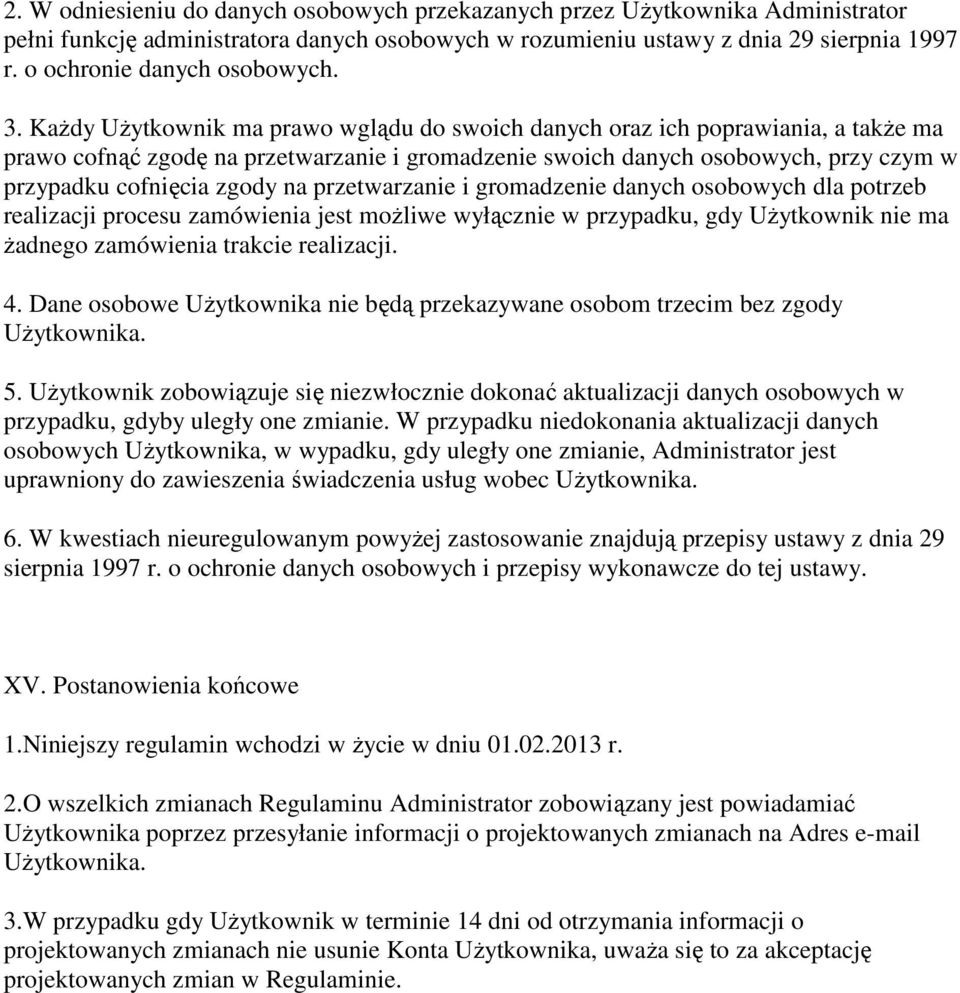 2. W odniesieniu do danych osobowych przekazanych przez Użytkownika Administrator pełni funkcję administratora danych osobowych w rozumieniu ustawy z dnia 29 sierpnia 1997 r. o ochronie danych osobowych.

3. Każdy Użytkownik ma prawo wglądu do swoich danych oraz ich poprawiania, a także ma prawo cofnąć zgodę na przetwarzanie i gromadzenie swoich danych osobowych, przy czym w przypadku cofnięcia zgody na przetwarzanie i gromadzenie danych osobowych dla potrzeb realizacji procesu zamówienia jest możliwe wyłącznie w przypadku, gdy Użytkownik nie ma żadnego zamówienia trakcie realizacji.

4. Dane osobowe Użytkownika nie będą przekazywane osobom trzecim bez zgody Użytkownika.

5. Użytkownik zobowiązuje się niezwłocznie dokonać aktualizacji danych osobowych w przypadku, gdyby uległy one zmianie. W przypadku niedokonania aktualizacji danych osobowych Użytkownika, w wypadku, gdy uległy one zmianie, Administrator jest uprawniony do zawieszenia świadczenia usług wobec Użytkownika.

6. W kwestiach nieuregulowanym powyżej zastosowanie znajdują przepisy ustawy z dnia 29 sierpnia 1997 r. o ochronie danych osobowych i przepisy wykonawcze do tej ustawy.

XV. Postanowienia końcowe

1.Niniejszy regulamin wchodzi w życie w dniu 01.02.2013 r.

2.O wszelkich zmianach Regulaminu Administrator zobowiązany jest powiadamiać Użytkownika poprzez przesyłanie informacji o projektowanych zmianach na Adres e-mail Użytkownika.

3.W przypadku gdy Użytkownik w terminie 14 dni od otrzymania informacji o projektowanych zmianach nie usunie Konta Użytkownika, uważa się to za akceptację projektowanych zmian w Regulaminie.